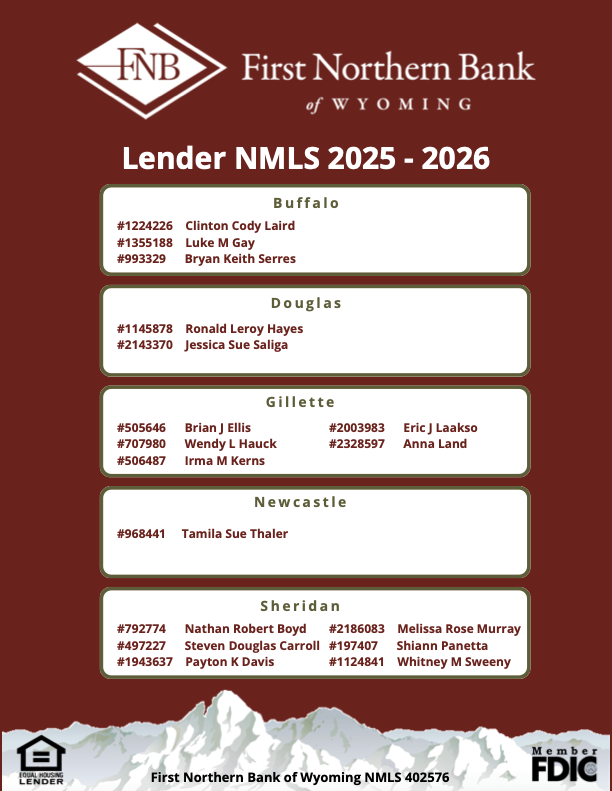 FNB First Northern Bank of WYOMING

Lender NMLS 2025 - 2026

Buffalo

#1224226 Clinton Cody Laird
#1355188 Luke M Gay
#993329 Bryan Keith Serres

Douglas

#1145878 Ronald Leroy Hayes
#2143370 Jessica Sue Saliga

Gillette

#505646 Brian J Ellis
#707980 Wendy L Hauck
#506487 Irma M Kerns

#2003983 Eric J Laakso
#2328597 Anna Land

Newcastle

#968441 Tamila Sue Thaler

Sheridan

#792774 Nathan Robert Boyd
#497227 Steven Douglas Carroll
#1943637 Payton K Davis

#2186083 Melissa Rose Murray
#197407 Shiann Panetta
#1124841 Whitney M Sweeny

EQUAL HOUSING LENDER

First Northern Bank of Wyoming NMLS 402576

Member FDIC